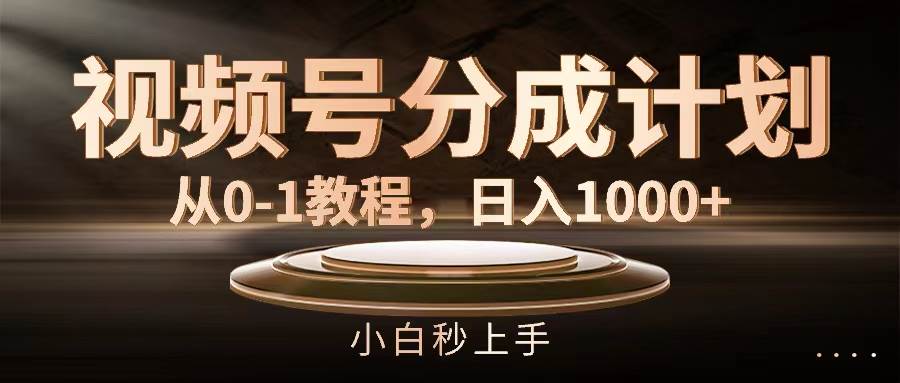 视频号分成计划

从0-1教程，日入1000+

小白秒上手

....